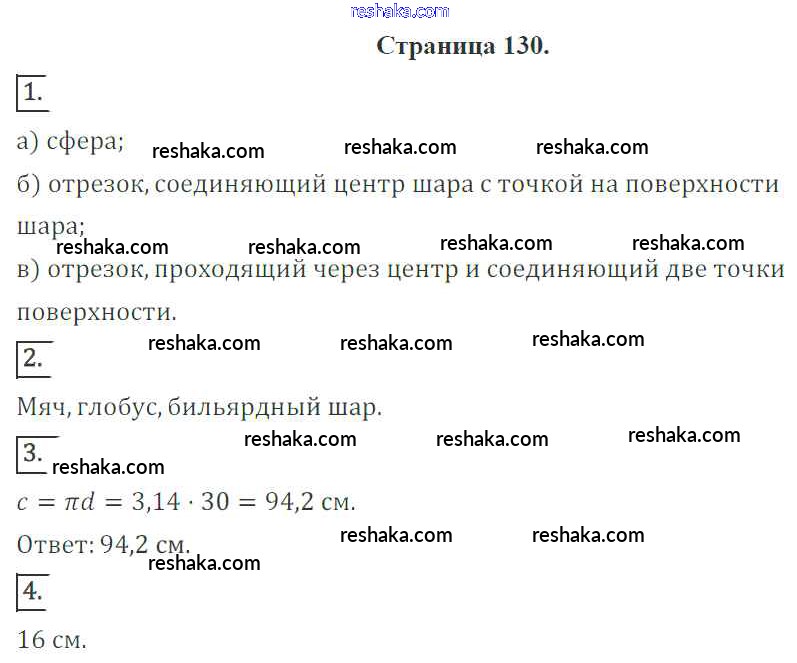 reshaka.com

Страница 130.

1.

а) сфера; reshaka.com reshaka.com reshaka.com

б) отрезок, соединяющий центр шара с точкой на поверхности шара; reshaka.com reshaka.com reshaka.com reshaka.com

в) отрезок, проходящий через центр и соединяющий две точки поверхности.

reshaka.com reshaka.com reshaka.com

2.

Мяч, глобус, бильярдный шар.

reshaka.com reshaka.com reshaka.com

3. reshaka.com

$c = \pi d = 3{,}14 \cdot 30 = 94{,}2$ см.

Ответ: 94,2 см. reshaka.com reshaka.com reshaka.com

4.

16 см.